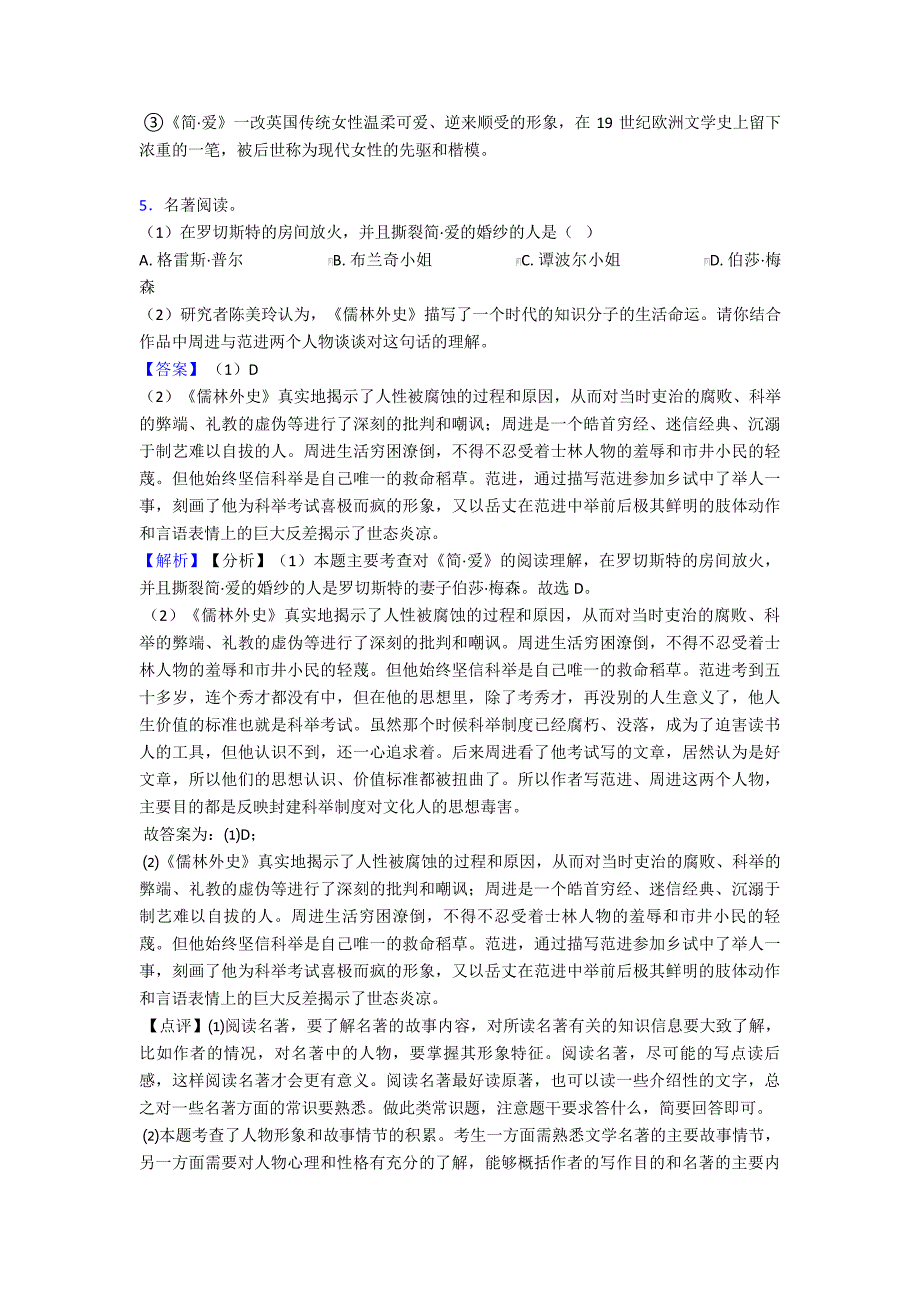 ③《简·爱》一改英国传统女性温柔可爱、逆来顺受的形象，在 19 世纪欧洲文学史上留下浓重的一笔，被后世称为现代女性的先驱和楷模。

5．名著阅读。
（1）在罗切斯特的房间放火，并且撕裂简·爱的婚纱的人是（　）
A. 格雷斯·普尔　　B. 布兰奇小姐　　C. 谭波尔小姐　　D. 伯莎·梅森
（2）研究者陈美玲认为，《儒林外史》描写了一个时代的知识分子的生活命运。请你结合作品中周进与范进两个人物谈谈对这句话的理解。
【答案】（1）D
（2）《儒林外史》真实地揭示了人性被腐蚀的过程和原因，从而对当时吏治的腐败、科举的弊端、礼教的虚伪等进行了深刻的批判和嘲讽；周进是一个皓首穷经、迷信经典、沉溺于制艺难以自拔的人。周进生活穷困潦倒，不得不忍受着士林人物的羞辱和市井小民的轻蔑。但他始终坚信科举是自己唯一的救命稻草。范进，通过描写范进参加乡试中了举人一事，刻画了他为科举考试喜极而疯的形象，又以岳丈在范进中举前后极其鲜明的肢体动作和言语表情上的巨大反差揭示了世态炎凉。
【解析】【分析】（1）本题主要考查对《简·爱》的阅读理解，在罗切斯特的房间放火，并且撕裂简·爱的婚纱的人是罗切斯特的妻子伯莎·梅森。故选 D。
（2）《儒林外史》真实地揭示了人性被腐蚀的过程和原因，从而对当时吏治的腐败、科举的弊端、礼教的虚伪等进行了深刻的批判和嘲讽。周进生活穷困潦倒，不得不忍受着士林人物的羞辱和市井小民的轻蔑。但他始终坚信科举是自己唯一的救命稻草。范进考到五十多岁，连个秀才都没有中，但在他的思想里，除了考秀才，再没别的人生意义了，他人生价值的标准也就是科举考试。虽然那个时候科举制度已经腐朽、没落，成为了迫害读书人的工具，但他认识不到，还一心追求着。后来周进看了他考试写的文章，居然认为是好文章，所以他们的思想认识、价值标准都被扭曲了。所以作者写范进、周进这两个人物，主要目的都是反映封建科举制度对文化人的思想毒害。
故答案为：(1)D；
(2)《儒林外史》真实地揭示了人性被腐蚀的过程和原因，从而对当时吏治的腐败、科举的弊端、礼教的虚伪等进行了深刻的批判和嘲讽；周进是一个皓首穷经、迷信经典、沉溺于制艺难以自拔的人。周进生活穷困潦倒，不得不忍受着士林人物的羞辱和市井小民的轻蔑。但他始终坚信科举是自己唯一的救命稻草。范进，通过描写范进参加乡试中了举人一事，刻画了他为科举考试喜极而疯的形象，又以岳丈在范进中举前后极其鲜明的肢体动作和言语表情上的巨大反差揭示了世态炎凉。
【点评】(1)阅读名著，要了解名著的故事内容，对所读名著有关的知识信息要大致了解，比如作者的情况，对名著中的人物，要掌握其形象特征。阅读名著，尽可能的写点读后感，这样阅读名著才会更有意义。阅读名著最好读原著，也可以读一些介绍性的文字，总之对一些名著方面的常识要熟悉。做此类常识题，注意题干要求答什么，简要回答即可。
(2)本题考查了人物形象和故事情节的积累。考生一方面需熟悉文学名著的主要故事情节，另一方面需要对人物心理和性格有充分的了解，能够概括作者的写作目的和名著的主要内